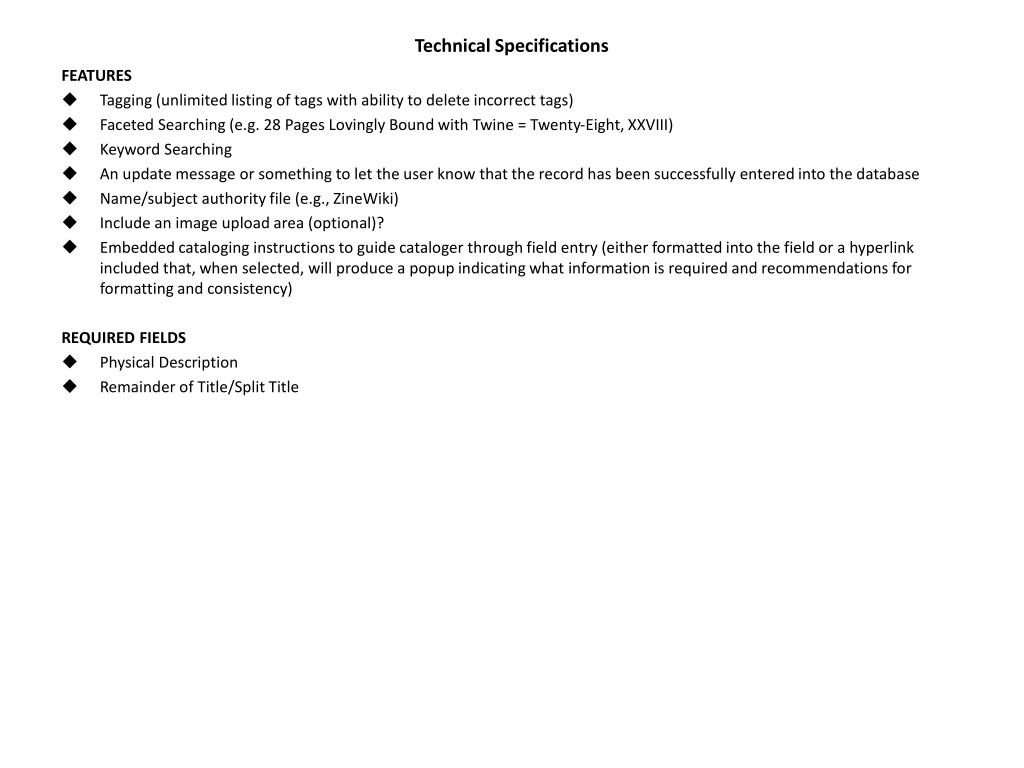 Technical Specifications

FEATURES

◆ Tagging (unlimited listing of tags with ability to delete incorrect tags)
◆ Faceted Searching (e.g. 28 Pages Lovingly Bound with Twine = Twenty-Eight, XXVIII)
◆ Keyword Searching
◆ An update message or something to let the user know that the record has been successfully entered into the database
◆ Name/subject authority file (e.g., ZineWiki)
◆ Include an image upload area (optional)?
◆ Embedded cataloging instructions to guide cataloger through field entry (either formatted into the field or a hyperlink included that, when selected, will produce a popup indicating what information is required and recommendations for formatting and consistency)

REQUIRED FIELDS

◆ Physical Description
◆ Remainder of Title/Split Title